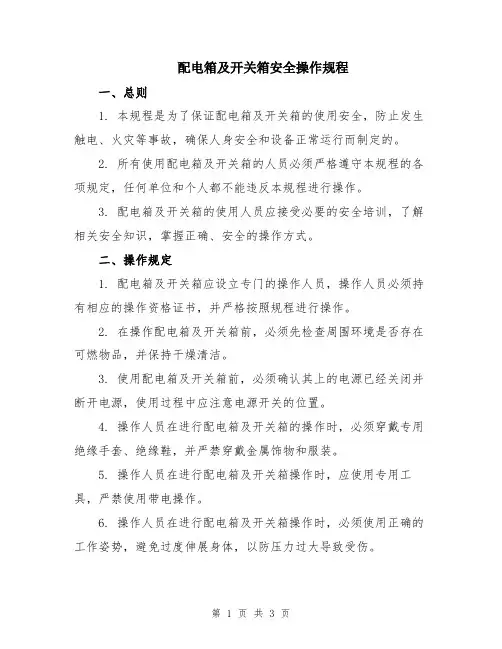 配电箱及开关箱安全操作规程

一、总则

1. 本规程是为了保证配电箱及开关箱的使用安全，防止发生触电、火灾等事故，确保人身安全和设备正常运行而制定的。

2. 所有使用配电箱及开关箱的人员必须严格遵守本规程的各项规定，任何单位和个人都不能违反本规程进行操作。

3. 配电箱及开关箱的使用人员应接受必要的安全培训，了解相关安全知识，掌握正确、安全的操作方式。

二、操作规定

1. 配电箱及开关箱应设立专门的操作人员，操作人员必须持有相应的操作资格证书，并严格按照规程进行操作。

2. 在操作配电箱及开关箱前，必须先检查周围环境是否存在可燃物品，并保持干燥清洁。

3. 使用配电箱及开关箱前，必须确认其上的电源已经关闭并断开电源，使用过程中应注意电源开关的位置。

4. 操作人员在进行配电箱及开关箱的操作时，必须穿戴专用绝缘手套、绝缘鞋，并严禁穿戴金属饰物和服装。

5. 操作人员在进行配电箱及开关箱操作时，应使用专用工具，严禁使用带电操作。

6. 操作人员在进行配电箱及开关箱操作时，必须使用正确的工作姿势，避免过度伸展身体，以防压力过大导致受伤。

第 1 页 共 3 页